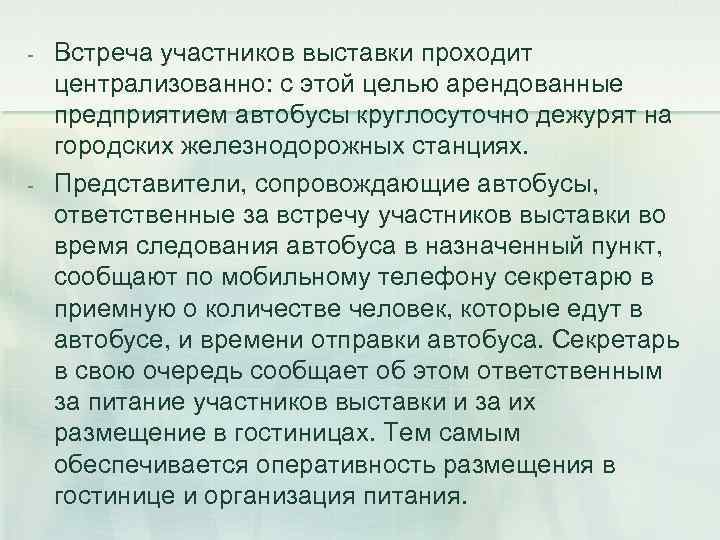 - Встреча участников выставки проходит централизованно: с этой целью арендованные предприятием автобусы круглосуточно дежурят на городских железнодорожных станциях.

- Представители, сопровождающие автобусы, ответственные за встречу участников выставки во время следования автобуса в назначенный пункт, сообщают по мобильному телефону секретарю в приемную о количестве человек, которые едут в автобусе, и времени отправки автобуса. Секретарь в свою очередь сообщает об этом ответственным за питание участников выставки и за их размещение в гостиницах. Тем самым обеспечивается оперативность размещения в гостинице и организация питания.